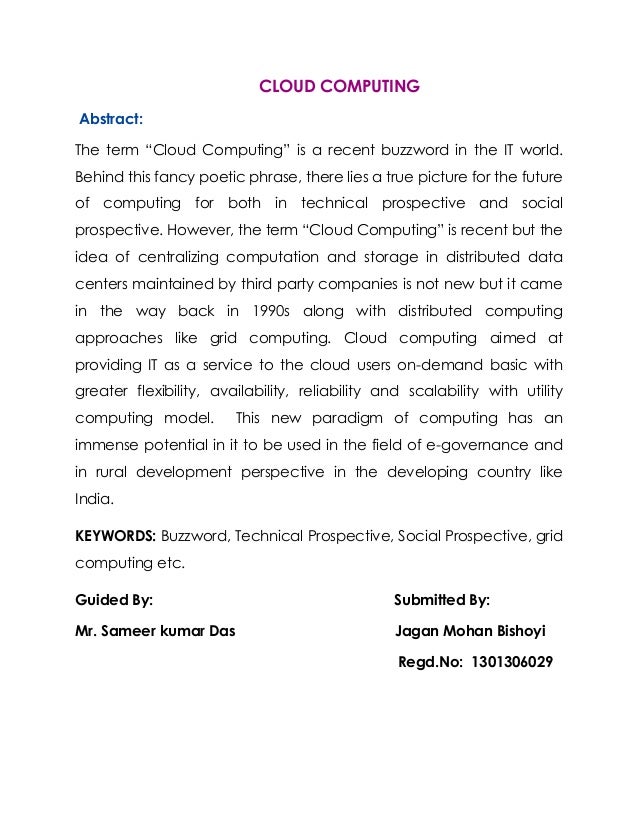 CLOUD COMPUTING

Abstract:

The term “Cloud Computing” is a recent buzzword in the IT world. Behind this fancy poetic phrase, there lies a true picture for the future of computing for both in technical prospective and social prospective. However, the term “Cloud Computing” is recent but the idea of centralizing computation and storage in distributed data centers maintained by third party companies is not new but it came in the way back in 1990s along with distributed computing approaches like grid computing. Cloud computing aimed at providing IT as a service to the cloud users on-demand basic with greater flexibility, availability, reliability and scalability with utility computing model. This new paradigm of computing has an immense potential in it to be used in the field of e-governance and in rural development perspective in the developing country like India.

KEYWORDS: Buzzword, Technical Prospective, Social Prospective, grid computing etc.

Guided By:

Mr. Sameer kumar Das

Submitted By:

Jagan Mohan Bishoyi

Regd.No: 1301306029